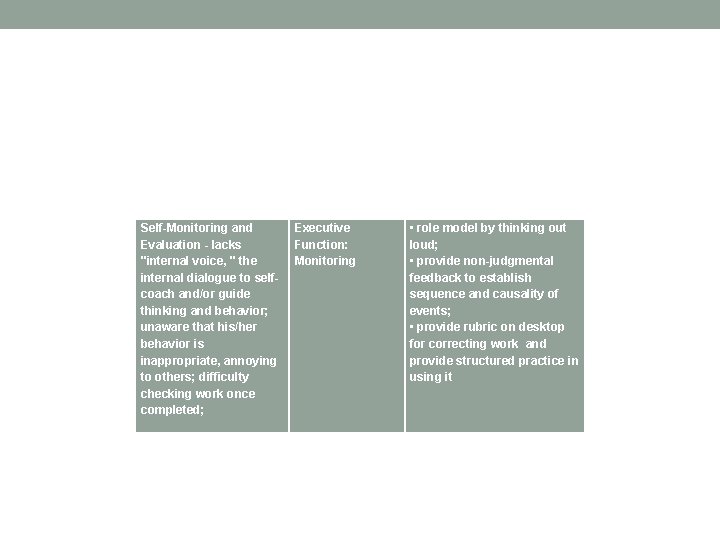 | Self-Monitoring and Evaluation - lacks "internal voice, " the internal dialogue to self-coach and/or guide thinking and behavior; unaware that his/her behavior is inappropriate, annoying to others; difficulty checking work once completed; | Executive Function: Monitoring | • role model by thinking out loud; • provide non-judgmental feedback to establish sequence and causality of events; • provide rubric on desktop for correcting work and provide structured practice in using it |
|---|---|---|